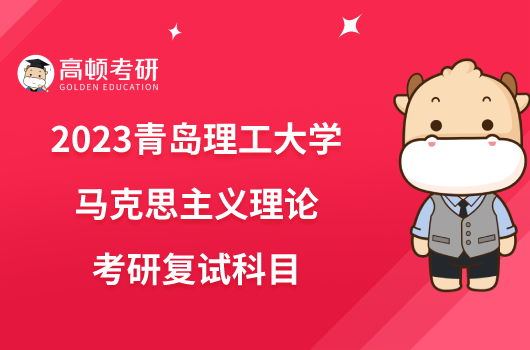 高顿考研
GOLDEN EDUCATION

2023青岛理工大学
马克思主义理论
考研复试科目